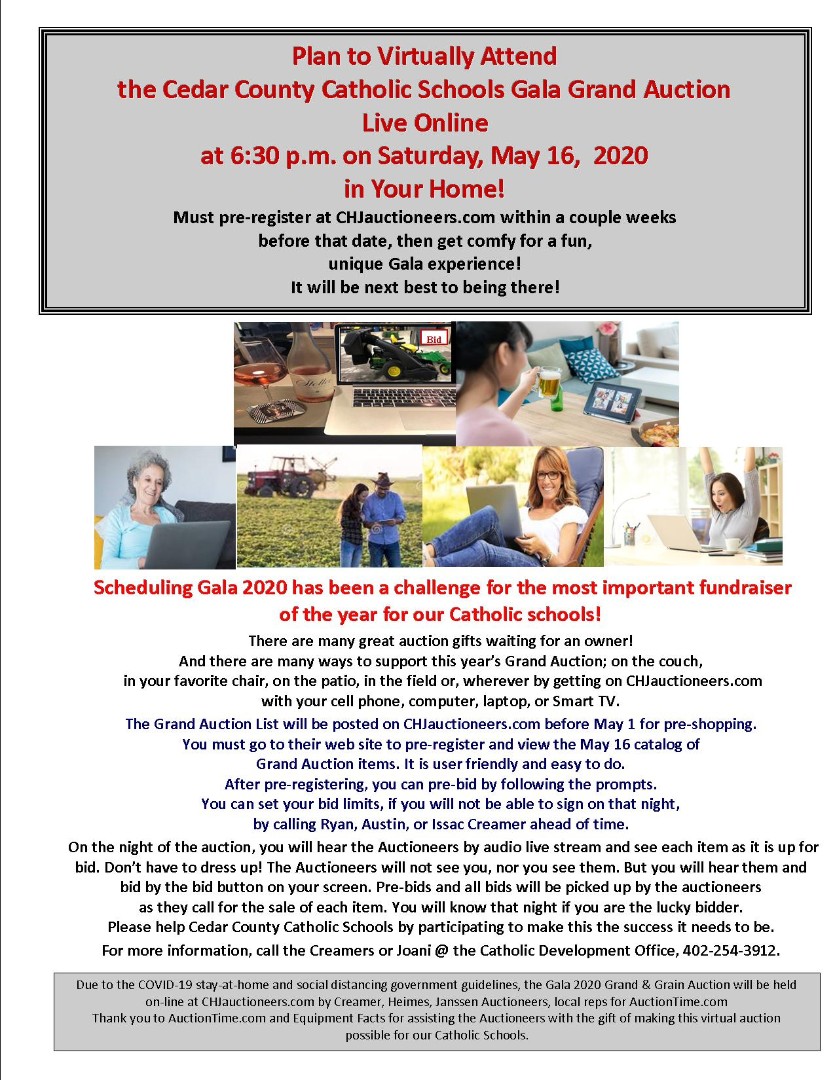 Plan to Virtually Attend
the Cedar County Catholic Schools Gala Grand Auction
Live Online
at 6:30 p.m. on Saturday, May 16, 2020
in Your Home!

Must pre-register at CHJauctioneers.com within a couple weeks before that date, then get comfy for a fun, unique Gala experience!
It will be next best to being there!

Bid

Scheduling Gala 2020 has been a challenge for the most important fundraiser of the year for our Catholic schools!

There are many great auction gifts waiting for an owner!
And there are many ways to support this year's Grand Auction; on the couch, in your favorite chair, on the patio, in the field or, wherever by getting on CHJauctioneers.com with your cell phone, computer, laptop, or Smart TV.

The Grand Auction List will be posted on CHJauctioneers.com before May 1 for pre-shopping.
You must go to their web site to pre-register and view the May 16 catalog of Grand Auction items. It is user friendly and easy to do.
After pre-registering, you can pre-bid by following the prompts.
You can set your bid limits, if you will not be able to sign on that night, by calling Ryan, Austin, or Issac Creamer ahead of time.

On the night of the auction, you will hear the Auctioneers by audio live stream and see each item as it is up for bid. Don't have to dress up! The Auctioneers will not see you, nor you see them. But you will hear them and bid by the bid button on your screen. Pre-bids and all bids will be picked up by the auctioneers as they call for the sale of each item. You will know that night if you are the lucky bidder.
Please help Cedar County Catholic Schools by participating to make this the success it needs to be.
For more information, call the Creamers or Joani @ the Catholic Development Office, 402-254-3912.

Due to the COVID-19 stay-at-home and social distancing government guidelines, the Gala 2020 Grand & Grain Auction will be held on-line at CHJauctioneers.com by Creamer, Heimes, Janssen Auctioneers, local reps for AuctionTime.com
Thank you to AuctionTime.com and Equipment Facts for assisting the Auctioneers with the gift of making this virtual auction possible for our Catholic Schools.